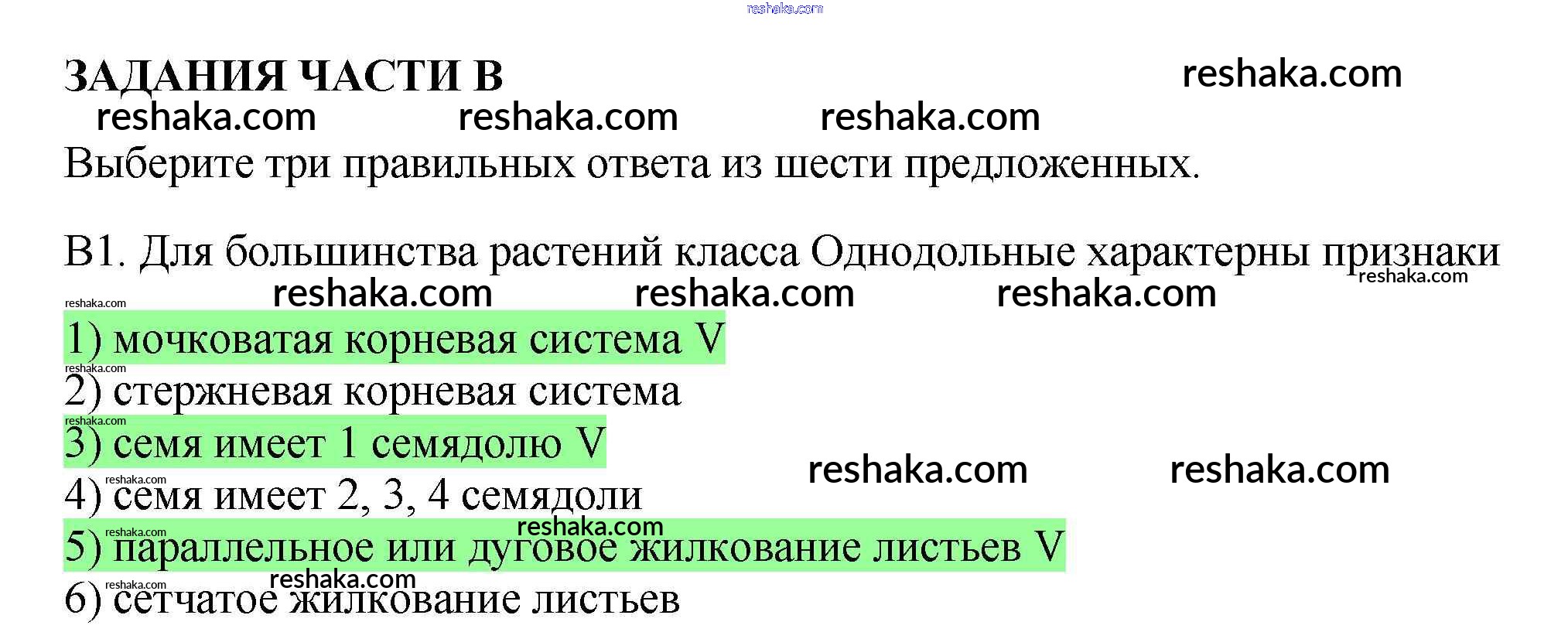 ЗАДАНИЯ ЧАСТИ В

Выберите три правильных ответа из шести предложенных.

В1. Для большинства растений класса Однодольные характерны признаки

1) мочковатая корневая система V
2) стержневая корневая система
3) семя имеет 1 семядолю V
4) семя имеет 2, 3, 4 семядоли
5) параллельное или дуговое жилкование листьев V
6) сетчатое жилкование листьев

reshaka.com